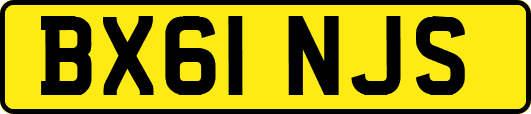 BX61 NJS